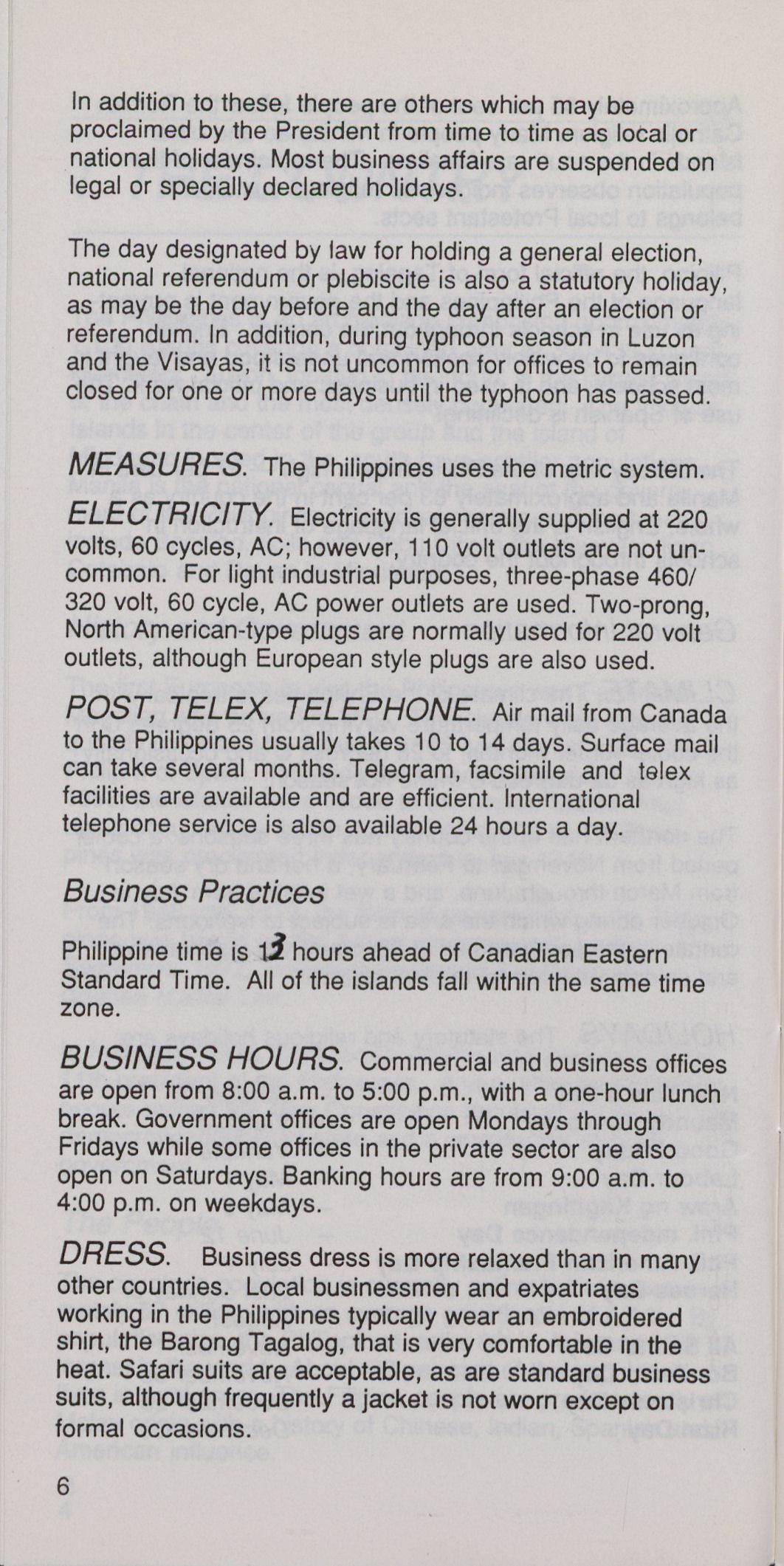 In addition to these, there are others which may be proclaimed by the President from time to time as local or national holidays. Most business affairs are suspended on legal or specially declared holidays.

The day designated by law for holding a general election, national referendum or plebiscite is also a statutory holiday, as may be the day before and the day after an election or referendum. In addition, during typhoon season in Luzon and the Visayas, it is not uncommon for offices to remain closed for one or more days until the typhoon has passed.

MEASURES. The Philippines uses the metric system.

ELECTRICITY. Electricity is generally supplied at 220 volts, 60 cycles, AC; however, 110 volt outlets are not uncommon. For light industrial purposes, three-phase 460/320 volt, 60 cycle, AC power outlets are used. Two-prong, North American-type plugs are normally used for 220 volt outlets, although European style plugs are also used.

POST, TELEX, TELEPHONE. Air mail from Canada to the Philippines usually takes 10 to 14 days. Surface mail can take several months. Telegram, facsimile and telex facilities are available and are efficient. International telephone service is also available 24 hours a day.

Business Practices

Philippine time is 13 hours ahead of Canadian Eastern Standard Time. All of the islands fall within the same time zone.

BUSINESS HOURS. Commercial and business offices are open from 8:00 a.m. to 5:00 p.m., with a one-hour lunch break. Government offices are open Mondays through Fridays while some offices in the private sector are also open on Saturdays. Banking hours are from 9:00 a.m. to 4:00 p.m. on weekdays.

DRESS. Business dress is more relaxed than in many other countries. Local businessmen and expatriates working in the Philippines typically wear an embroidered shirt, the Barong Tagalog, that is very comfortable in the heat. Safari suits are acceptable, as are standard business suits, although frequently a jacket is not worn except on formal occasions.

6